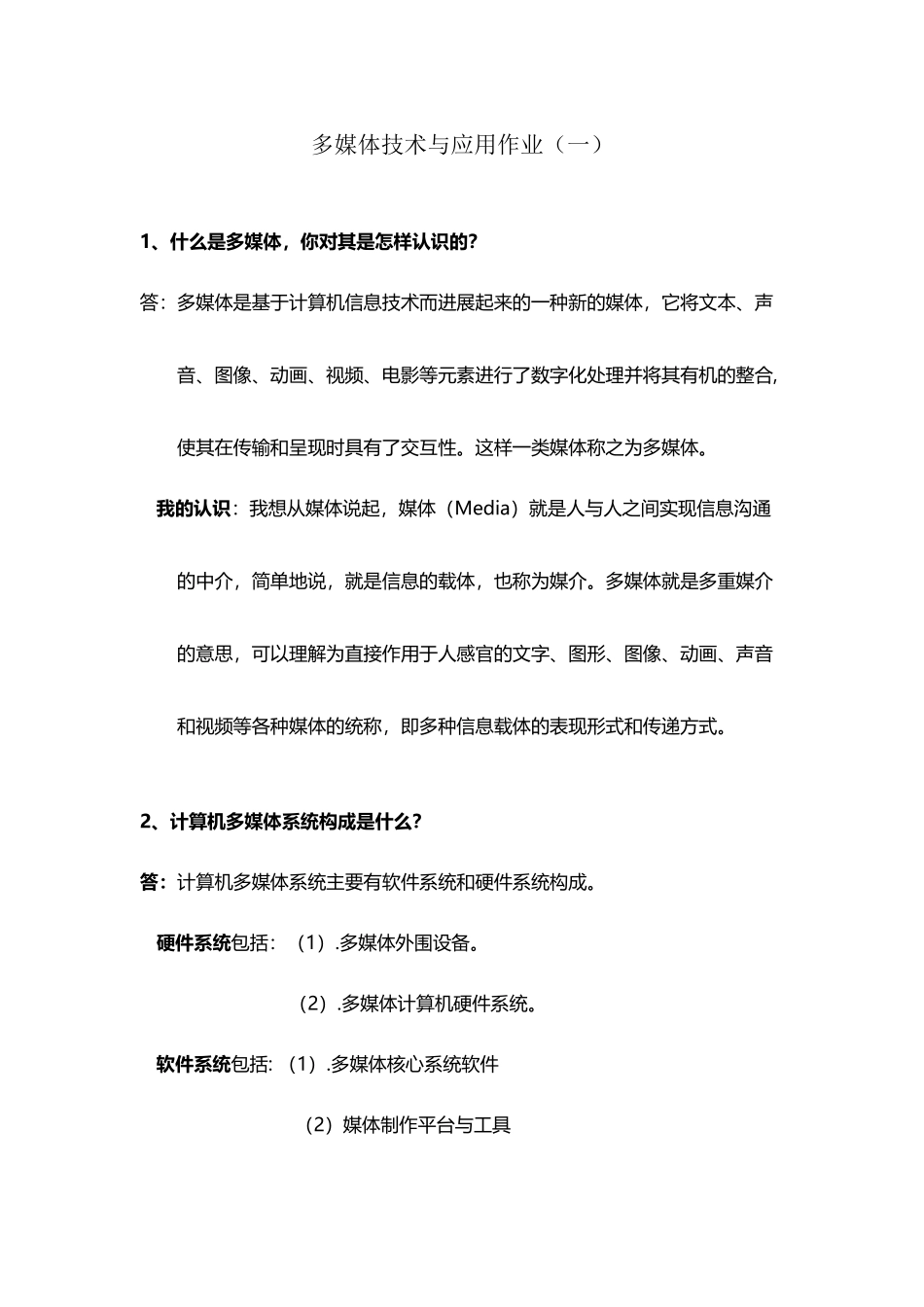 多媒体技术与应用作业（一）

1、什么是多媒体，你对其是怎样认识的?

答：多媒体是基于计算机信息技术而进展起来的一种新的媒体，它将文本、声音、图像、动画、视频、电影等元素进行了数字化处理并将其有机的整合,使其在传输和呈现时具有了交互性。这样一类媒体称之为多媒体。

我的认识：我想从媒体说起，媒体（Media）就是人与人之间实现信息沟通的中介，简单地说，就是信息的载体，也称为媒介。多媒体就是多重媒介的意思，可以理解为直接作用于人感官的文字、图形、图像、动画、声音和视频等各种媒体的统称，即多种信息载体的表现形式和传递方式。

2、计算机多媒体系统构成是什么?

答：计算机多媒体系统主要有软件系统和硬件系统构成。

硬件系统包括：（1）.多媒体外围设备。

（2）.多媒体计算机硬件系统。

软件系统包括:（1）.多媒体核心系统软件

（2）媒体制作平台与工具